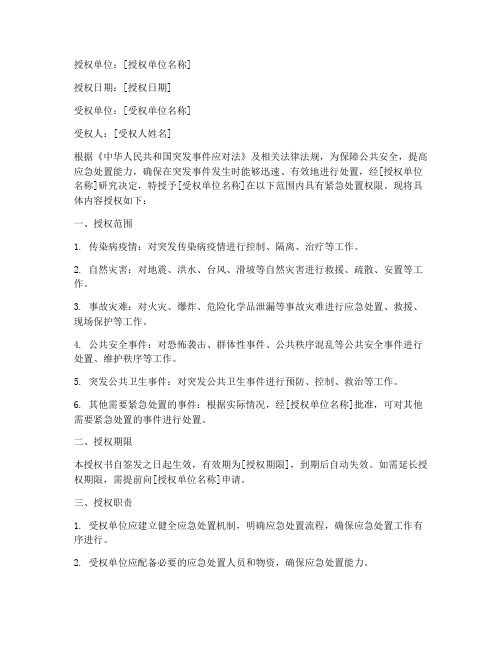 授权单位：[授权单位名称]

授权日期：[授权日期]

受权单位：[受权单位名称]

受权人：[受权人姓名]

根据《中华人民共和国突发事件应对法》及相关法律法规，为保障公共安全，提高应急处置能力，确保在突发事件发生时能够迅速、有效地进行处置，经[授权单位名称]研究决定，特授予[受权单位名称]在以下范围内具有紧急处置权限。现将具体内容授权如下：

一、授权范围

1. 传染病疫情：对突发传染病疫情进行控制、隔离、治疗等工作。

2. 自然灾害：对地震、洪水、台风、滑坡等自然灾害进行救援、疏散、安置等工作。

3. 事故灾难：对火灾、爆炸、危险化学品泄漏等事故灾难进行应急处置、救援、现场保护等工作。

4. 公共安全事件：对恐怖袭击、群体性事件、公共秩序混乱等公共安全事件进行处置、维护秩序等工作。

5. 突发公共卫生事件：对突发公共卫生事件进行预防、控制、救治等工作。

6. 其他需要紧急处置的事件：根据实际情况，经[授权单位名称]批准，可对其他需要紧急处置的事件进行处置。

二、授权期限

本授权书自签发之日起生效，有效期为[授权期限]，到期后自动失效。如需延长授权期限，需提前向[授权单位名称]申请。

三、授权职责

1. 受权单位应建立健全应急处置机制，明确应急处置流程，确保应急处置工作有序进行。

2. 受权单位应配备必要的应急处置人员和物资，确保应急处置能力。